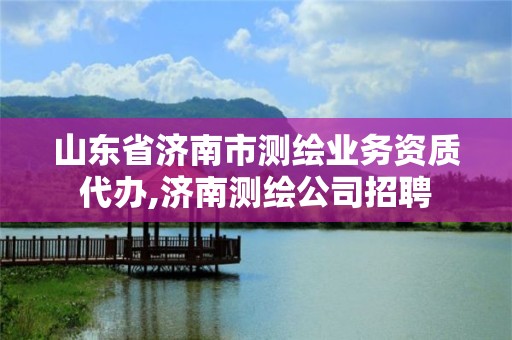 山东省济南市测绘业务资质代办,济南测绘公司招聘